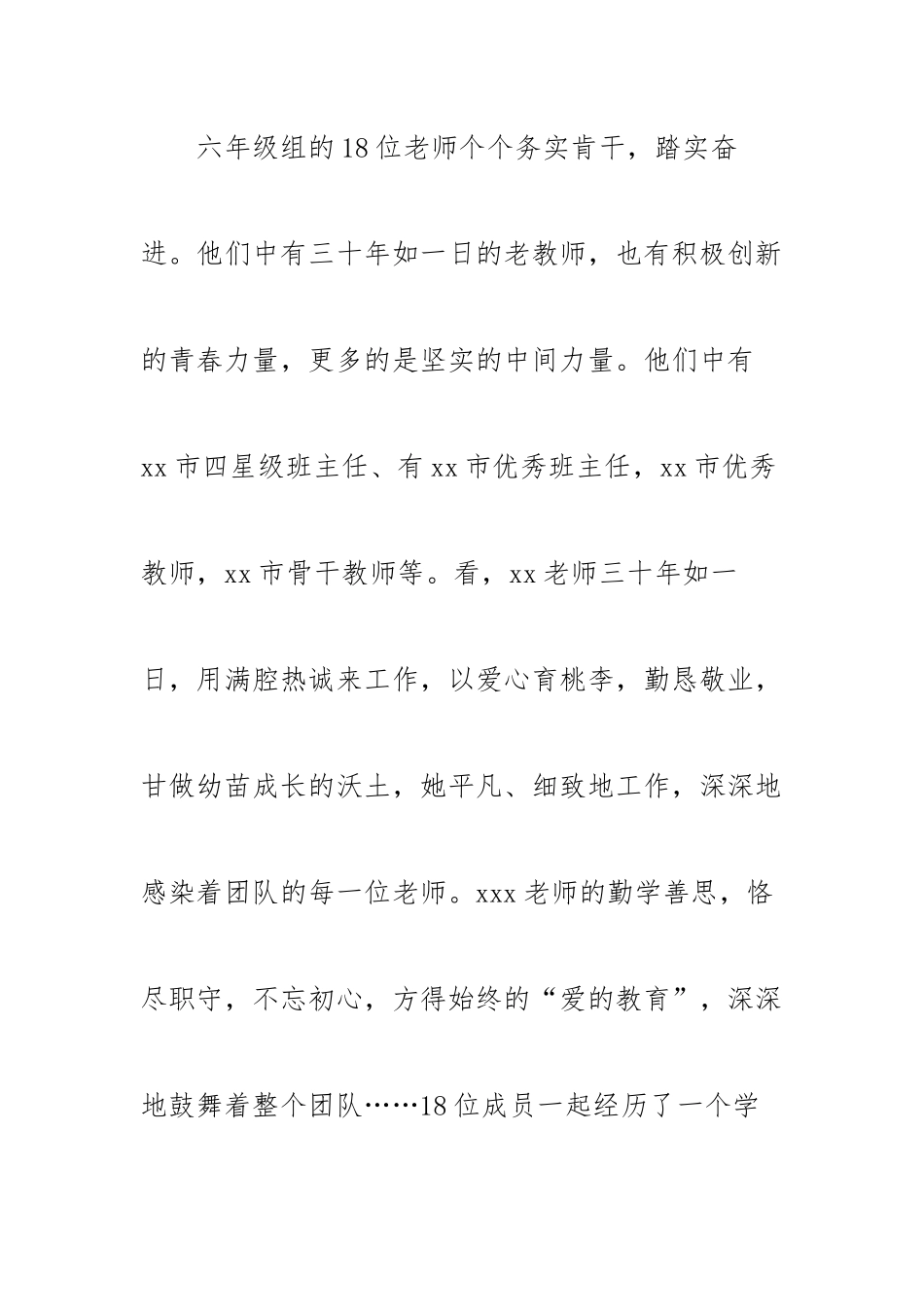 六年级组的18位老师个个务实肯干，踏实奋进。他们中有三十年如一日的老教师，也有积极创新的青春力量，更多的是坚实的中间力量。他们中有xx市四星级班主任、有xx市优秀班主任，xx市优秀教师，xx市骨干教师等。看，xx老师三十年如一日，用满腔热诚来工作，以爱心育桃李，勤恳敬业，甘做幼苗成长的沃土，她平凡、细致地工作，深深地感染着团队的每一位老师。xxx老师的勤学善思，恪尽职守，不忘初心，方得始终的“爱的教育”，深深地鼓舞着整个团队……18位成员一起经历了一个学